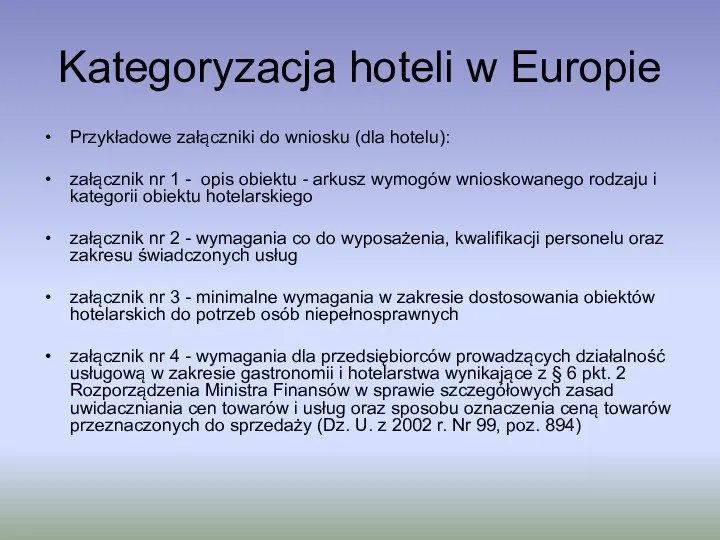 Kategoryzacja hoteli w Europie

• Przykładowe załączniki do wniosku (dla hotelu):

• załącznik nr 1 - opis obiektu - arkusz wymogów wnioskowanego rodzaju i kategorii obiektu hotelarskiego

• załącznik nr 2 - wymagania co do wyposażenia, kwalifikacji personelu oraz zakresu świadczonych usług

• załącznik nr 3 - minimalne wymagania w zakresie dostosowania obiektów hotelarskich do potrzeb osób niepełnosprawnych

• załącznik nr 4 - wymagania dla przedsiębiorców prowadzących działalność usługową w zakresie gastronomii i hotelarstwa wynikające z § 6 pkt. 2 Rozporządzenia Ministra Finansów w sprawie szczegółowych zasad uwidaczniania cen towarów i usług oraz sposobu oznaczenia ceną towarów przeznaczonych do sprzedaży (Dz. U. z 2002 r. Nr 99, poz. 894)